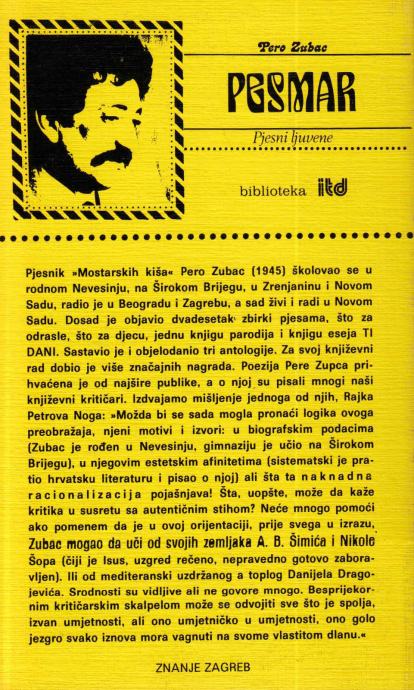 Pero Zubac

PESMAR

Pjesni ljuvene

biblioteka itd

Pjesnik »Mostarskih kiša« Pero Zubac (1945) školovao se u rodnom Nevesinju, na Širokom Brijegu, u Zrenjaninu i Novom Sadu, radio je u Beogradu i Zagrebu, a sad živi i radi u Novom Sadu. Dosad je objavio dvadesetak zbirki pjesama, što za odrasle, što za djecu, jednu knjigu parodija i knjigu eseja TI DANI. Sastavio je i objelodanio tri antologije. Za svoj književni rad dobio je više značajnih nagrada. Poezija Pere Zupca prihvaćena je od najšire publike, a o njoj su pisali mnogi naši književni kritičari. Izdvajamo mišljenje jednoga od njih, Rajka Petrova Noga: »Možda bi se sada mogla pronaći logika ovoga preobražaja, njeni motivi i izvori: u biografskim podacima (Zubac je rođen u Nevesinju, gimnaziju je učio na Širokom Brijegu), u njegovim estetskim afinitetima (sistematski je pratio hrvatsku literaturu i pisao o njoj) ali šta ta naknadna racionalizacija pojašnjava! Šta, uopšte, može da kaže kritika u susretu sa autentičnim stihom? Neće mnogo pomoći ako pomenem da je u ovoj orijentaciji, prije svega u izrazu, Zubac mogao da uči od svojih zemljaka A. B. Šimića i Nikole Šopa (čiji je Isus, uzgred rečeno, nepravedno gotovo zaboravljen). Ili od mediteranski uzdržanog a toplog Danijela Dragojevića. Srodnosti su vidljive ali ne govore mnogo. Besprijekornim kritičarskim skalpelom može se odvojiti sve što je spolja, izvan umjetnosti, ali ono umjetničko u umjetnosti, ono golo jezgro svako iznova mora vagnuti na svome vlastitom dlanu.«

ZNANJE ZAGREB